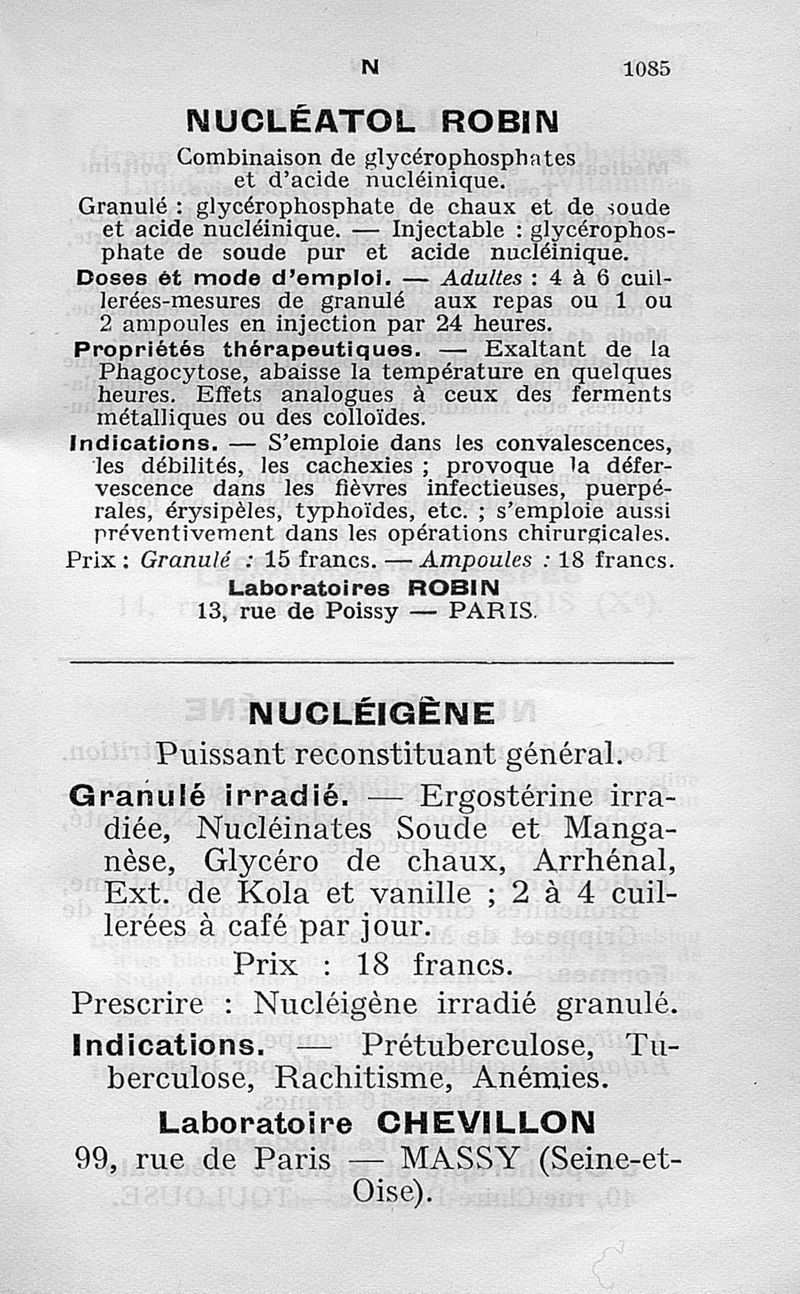 N 1085

NUCLÉATOL ROBIN

Combinaison de glycérophosphates et d'acide nucléinique.

Granulé : glycérophosphate de chaux et de soude et acide nucléinique. — Injectable : glycérophosphate de soude pur et acide nucléinique.

Doses et mode d'emploi. — Adultes : 4 à 6 cuillerées-mesures de granulé aux repas ou 1 ou 2 ampoules en injection par 24 heures.

Propriétés thérapeutiques. — Exaltant de la Phagocytose, abaisse la température en quelques heures. Effets analogues à ceux des ferments métalliques ou des colloïdes.

Indications. — S'emploie dans les convalescences, les débilités, les cachexies ; provoque la défervescence dans les fièvres infectieuses, puerpérales, érysipèles, typhoïdes, etc. ; s'emploie aussi préventivement dans les opérations chirurgicales.

Prix : Granulé : 15 francs. — Ampoules : 18 francs.

Laboratoires ROBIN
13, rue de Poissy — PARIS.

NUCLÉIGÈNE

Puissant reconstituant général.

Granulé irradié. — Ergostérine irradiée, Nucléinates Soude et Manganèse, Glycéro de chaux, Arrhénal, Ext. de Kola et vanille ; 2 à 4 cuillerées à café par jour.

Prix : 18 francs.

Prescrire : Nucléigène irradié granulé.

Indications. — Prétuberculose, Tuberculose, Rachitisme, Anémies.

Laboratoire CHEVILLON
99, rue de Paris — MASSY (Seine-et-Oise).